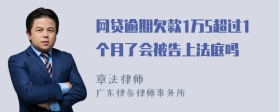 网贷逾期欠款1万5超过1个月了会被告上法庭吗

章法律师
广东律参律师事务所